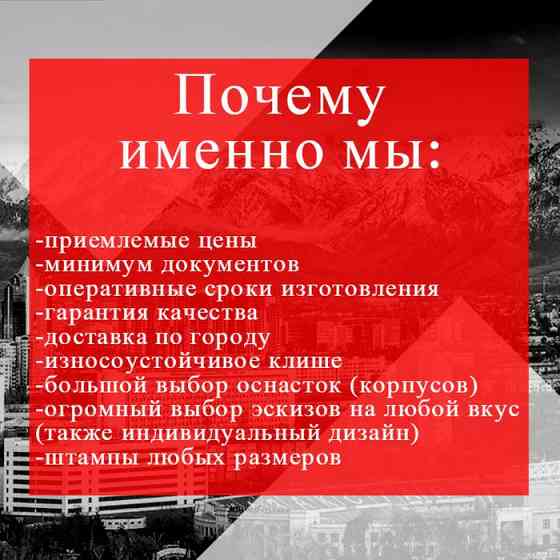 Почему
именно мы:

-приемлемые цены
-минимум документов
-оперативные сроки изготовления
-гарантия качества
-доставка по городу
-износоустойчивое клише
-большой выбор оснасток (корпусов)
-огромный выбор эскизов на любой вкус
(также индивидуальный дизайн)
-штампы любых размеров